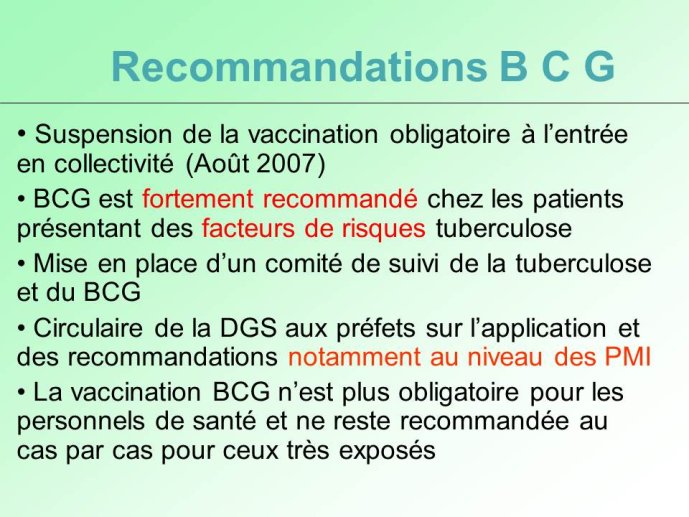 Recommandations B C G

• Suspension de la vaccination obligatoire à l’entrée en collectivité (Août 2007)

• BCG est fortement recommandé chez les patients présentant des facteurs de risques tuberculose

• Mise en place d’un comité de suivi de la tuberculose et du BCG

• Circulaire de la DGS aux préfets sur l’application et des recommandations notamment au niveau des PMI

• La vaccination BCG n’est plus obligatoire pour les personnels de santé et ne reste recommandée au cas par cas pour ceux très exposés